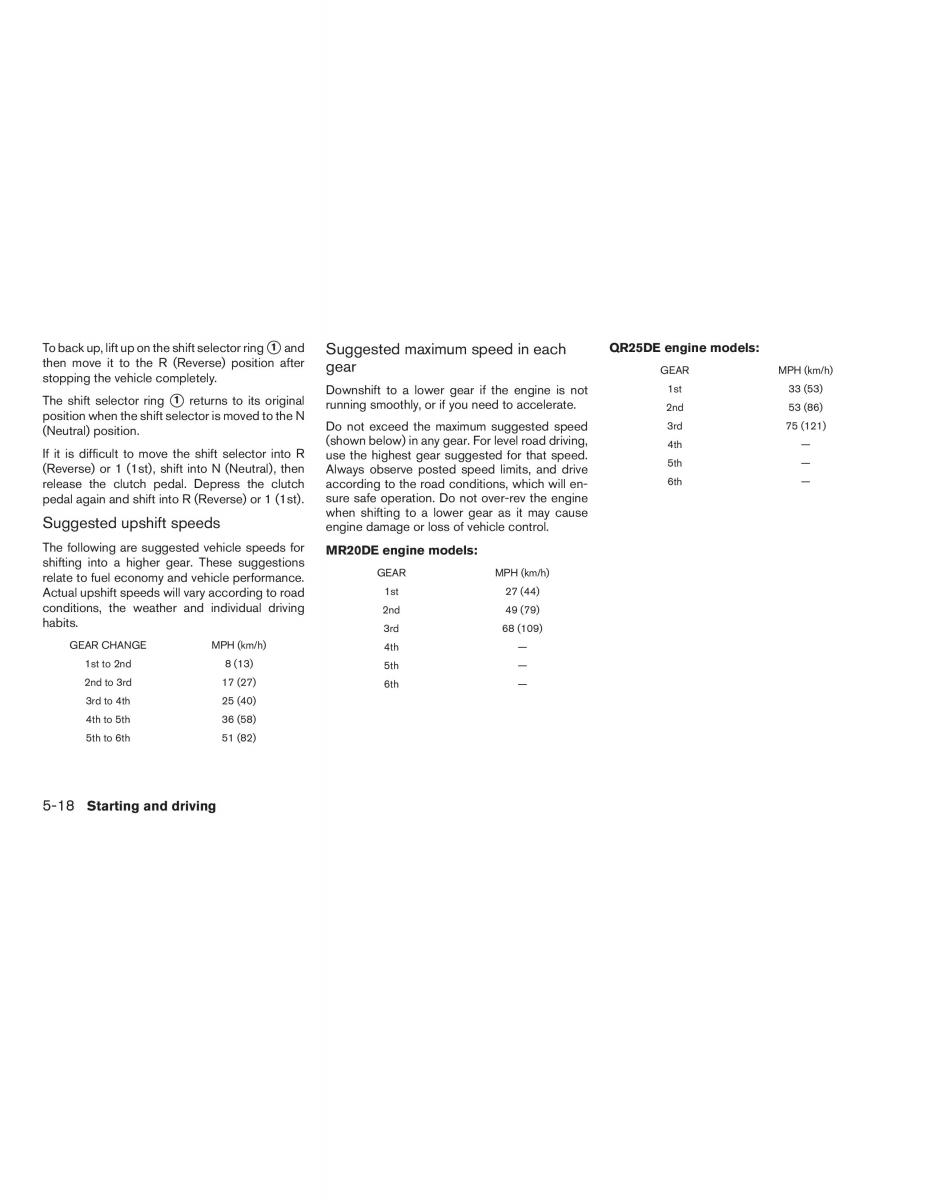 To back up, lift up on the shift selector ring ① and then move it to the R (Reverse) position after stopping the vehicle completely.

The shift selector ring ① returns to its original position when the shift selector is moved to the N (Neutral) position.

If it is difficult to move the shift selector into R (Reverse) or 1 (1st), shift into N (Neutral), then release the clutch pedal. Depress the clutch pedal again and shift into R (Reverse) or 1 (1st).

Suggested upshift speeds

The following are suggested vehicle speeds for shifting into a higher gear. These suggestions relate to fuel economy and vehicle performance. Actual upshift speeds will vary according to road conditions, the weather and individual driving habits.

| GEAR CHANGE | MPH (km/h) |
|---|---|
| 1st to 2nd | 8 (13) |
| 2nd to 3rd | 17 (27) |
| 3rd to 4th | 25 (40) |
| 4th to 5th | 36 (58) |
| 5th to 6th | 51 (82) |

Suggested maximum speed in each gear

Downshift to a lower gear if the engine is not running smoothly, or if you need to accelerate.

Do not exceed the maximum suggested speed (shown below) in any gear. For level road driving, use the highest gear suggested for that speed. Always observe posted speed limits, and drive according to the road conditions, which will ensure safe operation. Do not over-rev the engine when shifting to a lower gear as it may cause engine damage or loss of vehicle control.

MR20DE engine models:

| GEAR | MPH (km/h) |
|---|---|
| 1st | 27 (44) |
| 2nd | 49 (79) |
| 3rd | 68 (109) |
| 4th | — |
| 5th | — |
| 6th | — |

QR25DE engine models:

| GEAR | MPH (km/h) |
|---|---|
| 1st | 33 (53) |
| 2nd | 53 (86) |
| 3rd | 75 (121) |
| 4th | — |
| 5th | — |
| 6th | — |

5-18 Starting and driving